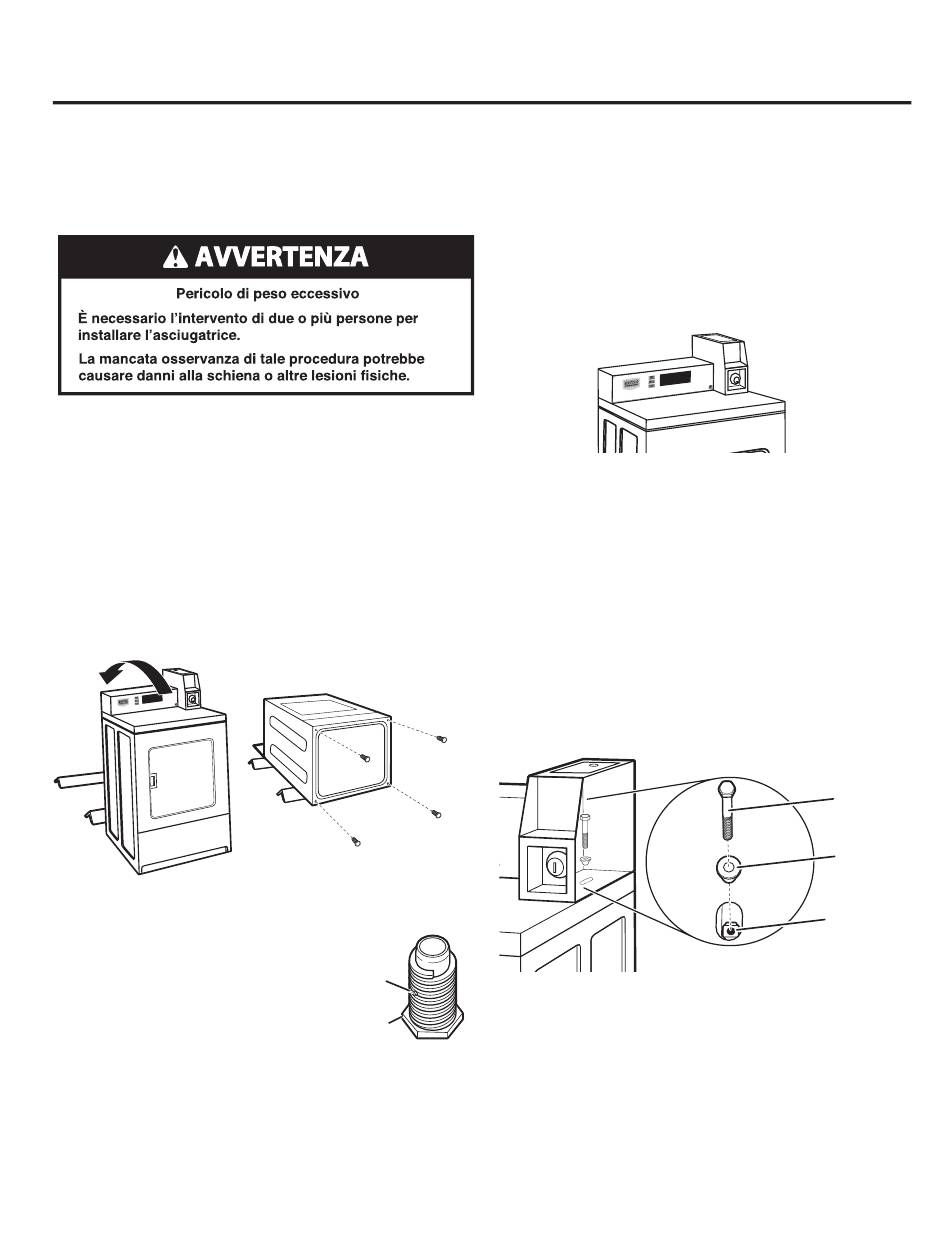 AVVERTENZA

Pericolo di peso eccessivo

È necessario l'intervento di due o più persone per installare l'asciugatrice.

La mancata osservanza di tale procedura potrebbe causare danni alla schiena o altre lesioni fisiche.